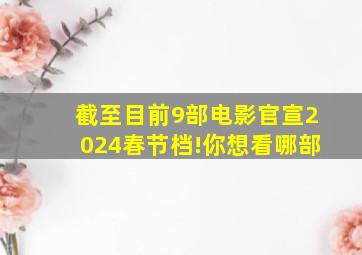 截至目前9部电影官宣2024春节档!你想看哪部